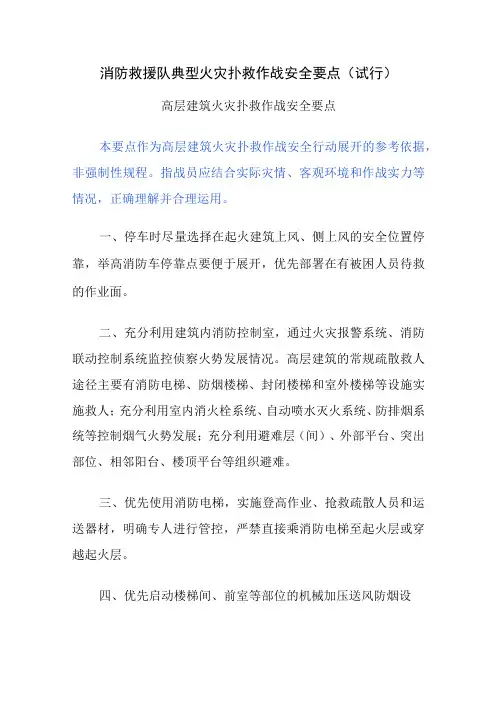 消防救援队典型火灾扑救作战安全要点（试行）

高层建筑火灾扑救作战安全要点

本要点作为高层建筑火灾扑救作战安全行动展开的参考依据，非强制性规程。指战员应结合实际灾情、客观环境和作战实力等情况，正确理解并合理运用。

一、停车时尽量选择在起火建筑上风、侧上风的安全位置停靠，举高消防车停靠点要便于展开，优先部署在有被困人员待救的作业面。

二、充分利用建筑内消防控制室，通过火灾报警系统、消防联动控制系统监控侦察火势发展情况。高层建筑的常规疏散救人途径主要有消防电梯、防烟楼梯、封闭楼梯和室外楼梯等设施实施救人；充分利用室内消火栓系统、自动喷水灭火系统、防排烟系统等控制烟气火势发展；充分利用避难层（间）、外部平台、突出部位、相邻阳台、楼顶平台等组织避难。

三、优先使用消防电梯，实施登高作业、抢救疏散人员和运送器材，明确专人进行管控，严禁直接乘消防电梯至起火层或穿越起火层。

四、优先启动楼梯间、前室等部位的机械加压送风防烟设